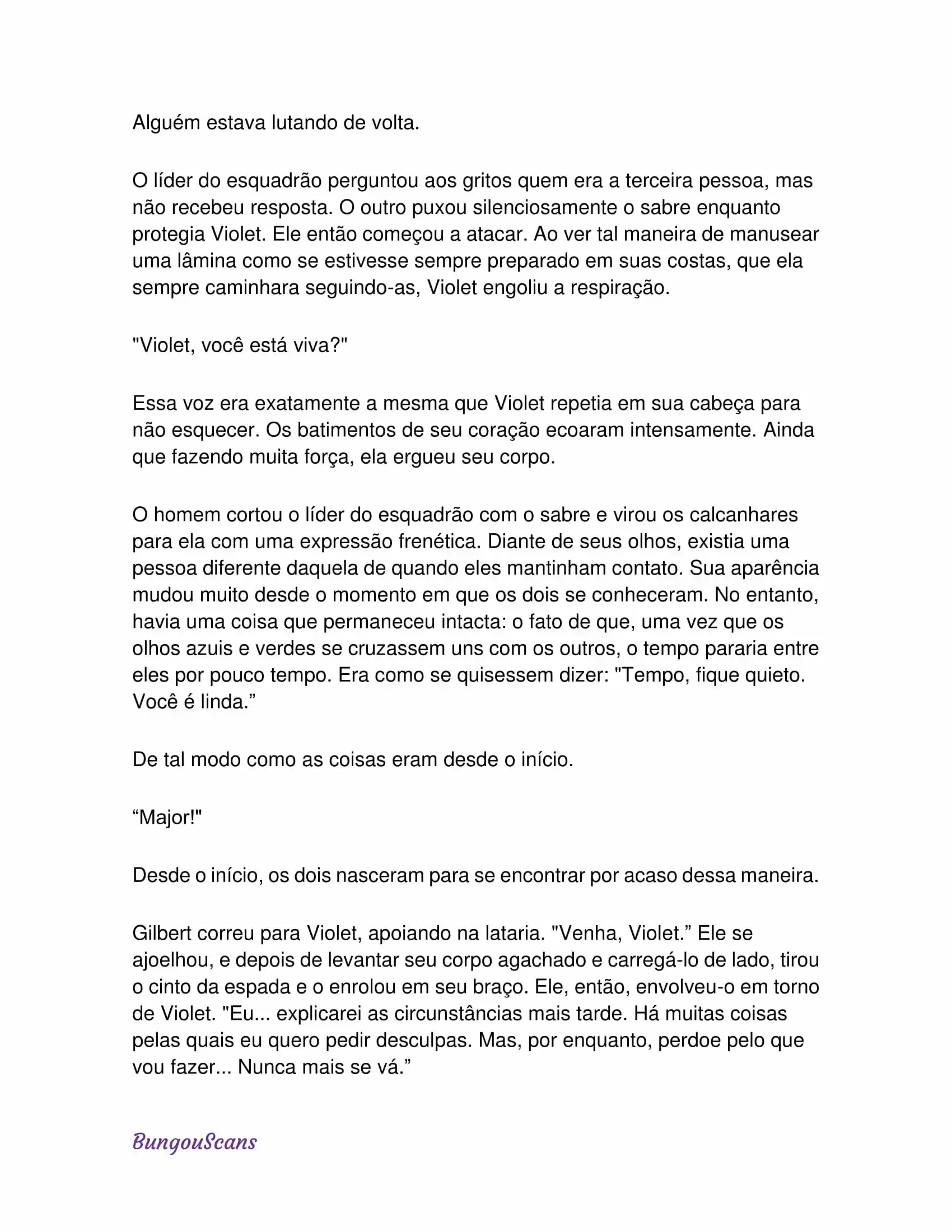 Alguém estava lutando de volta.

O líder do esquadrão perguntou aos gritos quem era a terceira pessoa, mas não recebeu resposta. O outro puxou silenciosamente o sabre enquanto protegia Violet. Ele então começou a atacar. Ao ver tal maneira de manusear uma lâmina como se estivesse sempre preparado em suas costas, que ela sempre caminhara seguindo-as, Violet engoliu a respiração.

"Violet, você está viva?"

Essa voz era exatamente a mesma que Violet repetia em sua cabeça para não esquecer. Os batimentos de seu coração ecoaram intensamente. Ainda que fazendo muita força, ela ergueu seu corpo.

O homem cortou o líder do esquadrão com o sabre e virou os calcanhares para ela com uma expressão frenética. Diante de seus olhos, existia uma pessoa diferente daquela de quando eles mantinham contato. Sua aparência mudou muito desde o momento em que os dois se conheceram. No entanto, havia uma coisa que permaneceu intacta: o fato de que, uma vez que os olhos azuis e verdes se cruzassem uns com os outros, o tempo pararia entre eles por pouco tempo. Era como se quisessem dizer: "Tempo, fique quieto. Você é linda.”

De tal modo como as coisas eram desde o início.

“Major!"

Desde o início, os dois nasceram para se encontrar por acaso dessa maneira.

Gilbert correu para Violet, apoiando na lataria. "Venha, Violet.” Ele se ajoelhou, e depois de levantar seu corpo agachado e carregá-lo de lado, tirou o cinto da espada e o enrolou em seu braço. Ele, então, envolveu-o em torno de Violet. "Eu... explicarei as circunstâncias mais tarde. Há muitas coisas pelas quais eu quero pedir desculpas. Mas, por enquanto, perdoe pelo que vou fazer... Nunca mais se vá.”

BungouScans